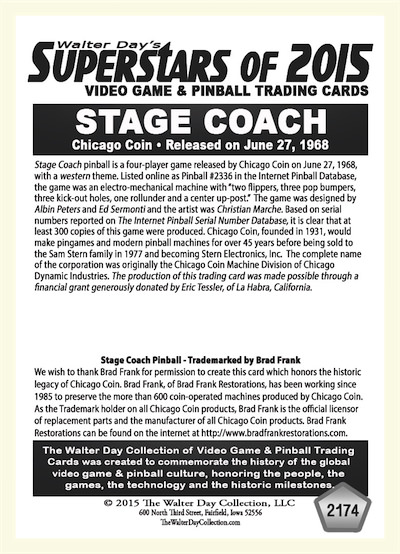 Walter Day's
SUPERSTARS OF 2015
VIDEO GAME & PINBALL TRADING CARDS

STAGE COACH
Chicago Coin • Released on June 27, 1968

Stage Coach pinball is a four-player game released by Chicago Coin on June 27, 1968, with a western theme. Listed online as Pinball #2336 in the Internet Pinball Database, the game was an electro-mechanical machine with "two flippers, three pop bumpers, three kick-out holes, one rollunder and a center up-post." The game was designed by Albin Peters and Ed Sermonti and the artist was Christian Marche. Based on serial numbers reported on The Internet Pinball Serial Number Database, it is clear that at least 300 copies of this game were produced. Chicago Coin, founded in 1931, would make pingames and modern pinball machines for over 45 years before being sold to the Sam Stern family in 1977 and becoming Stern Electronics, Inc. The complete name of the corporation was originally the Chicago Coin Machine Division of Chicago Dynamic Industries. The production of this trading card was made possible through a financial grant generously donated by Eric Tessler, of La Habra, California.

Stage Coach Pinball - Trademarked by Brad Frank
We wish to thank Brad Frank for permission to create this card which honors the historic legacy of Chicago Coin. Brad Frank, of Brad Frank Restorations, has been working since 1985 to preserve the more than 600 coin-operated machines produced by Chicago Coin. As the Trademark holder on all Chicago Coin products, Brad Frank is the official licensor of replacement parts and the manufacturer of all Chicago Coin products. Brad Frank Restorations can be found on the internet at http://www.bradfrankrestorations.com.

The Walter Day Collection of Video Game & Pinball Trading Cards was created to commemorate the history of the global video game & pinball culture, honoring the people, the games, the technology and the historic milestones.

© 2015 The Walter Day Collection, LLC
600 North Third Street, Fairfield, Iowa 52556
TheWalterDayCollection.com

2174